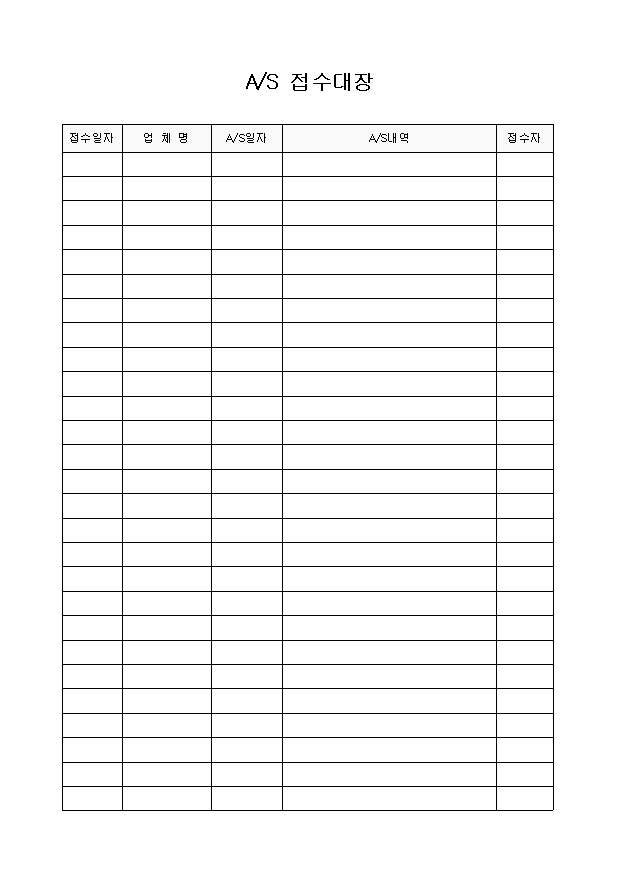 A/S 접수대장

| 접수일자 | 업 체 명 | A/S일자 | A/S내역 | 접수자 |
|---|---|---|---|---|
| | | | | |
| | | | | |
| | | | | |
| | | | | |
| | | | | |
| | | | | |
| | | | | |
| | | | | |
| | | | | |
| | | | | |
| | | | | |
| | | | | |
| | | | | |
| | | | | |
| | | | | |
| | | | | |
| | | | | |
| | | | | |
| | | | | |
| | | | | |
| | | | | |
| | | | | |
| | | | | |
| | | | | |
| | | | | |
| | | | | |
| | | | | |